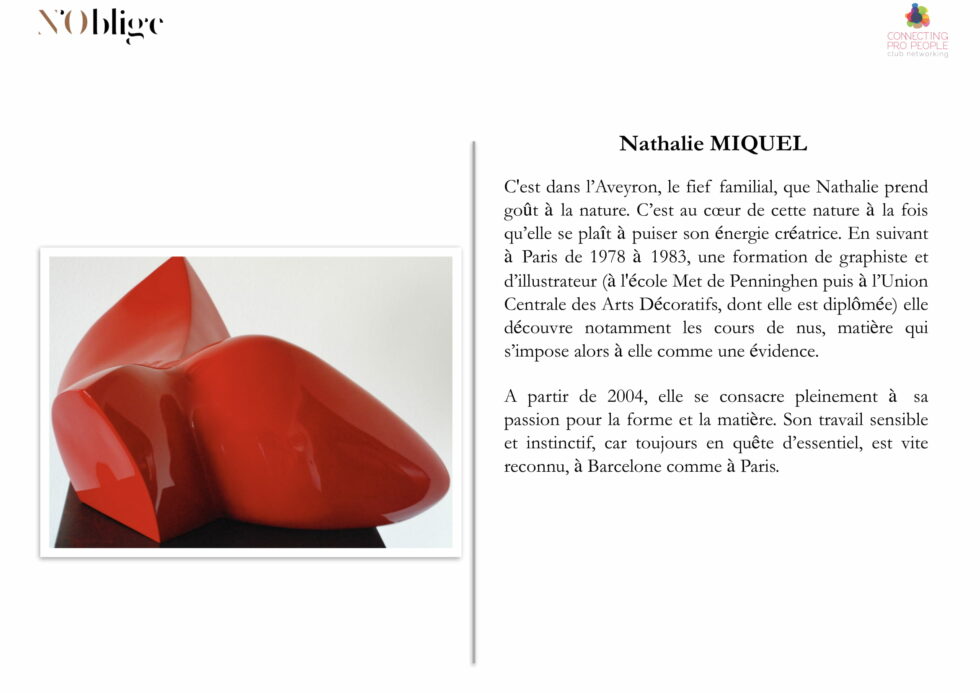 N'Oblige

CONNECTING PRO PEOPLE
club networking

Nathalie MIQUEL

C'est dans l'Aveyron, le fief familial, que Nathalie prend goût à la nature. C'est au cœur de cette nature à la fois qu'elle se plaît à puiser son énergie créatrice. En suivant à Paris de 1978 à 1983, une formation de graphiste et d'illustrateur (à l'école Met de Penninghen puis à l'Union Centrale des Arts Décoratifs, dont elle est diplômée) elle découvre notamment les cours de nus, matière qui s'impose alors à elle comme une évidence.

A partir de 2004, elle se consacre pleinement à sa passion pour la forme et la matière. Son travail sensible et instinctif, car toujours en quête d'essentiel, est vite reconnu, à Barcelone comme à Paris.